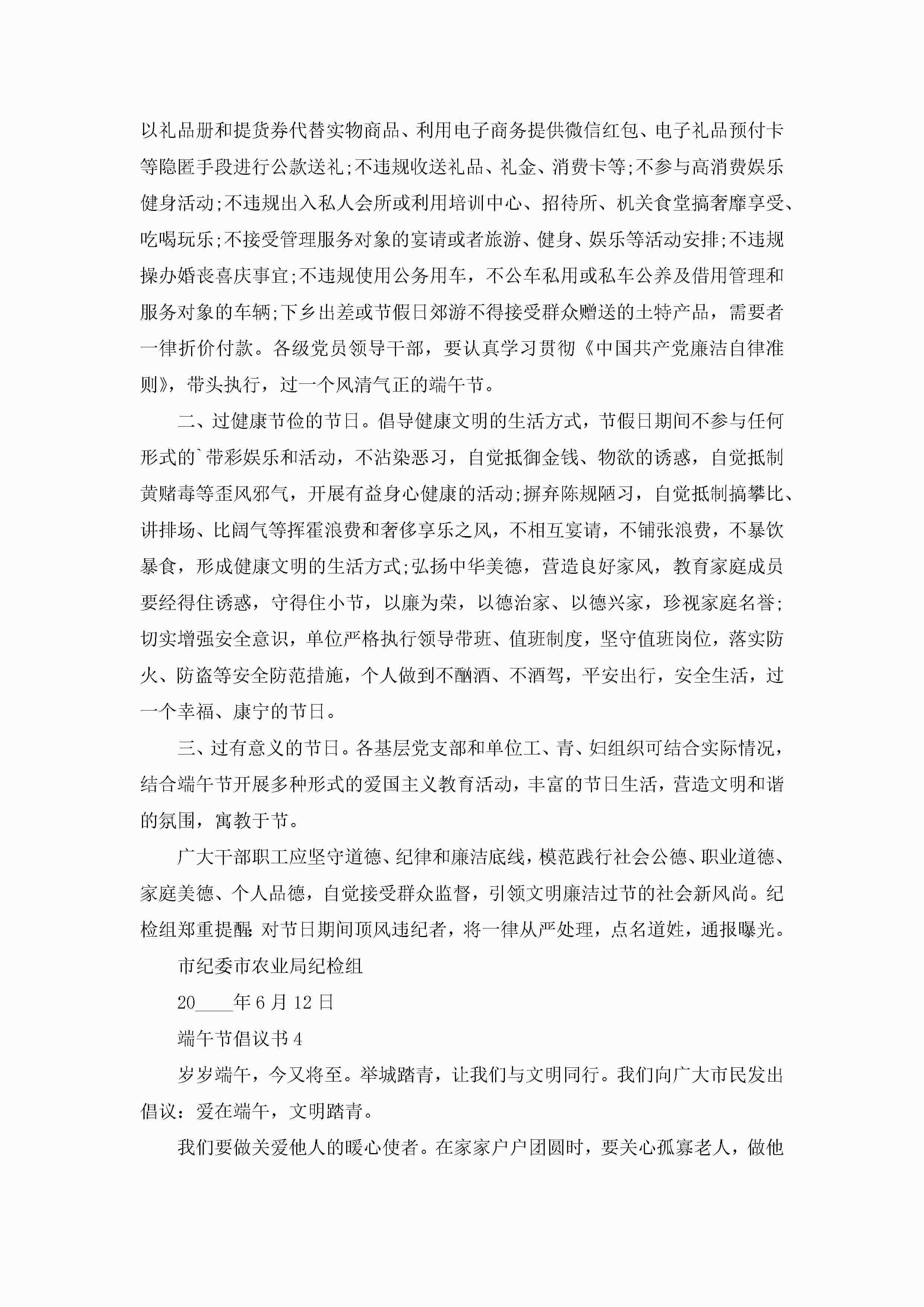 以礼品册和提货券代替实物商品、利用电子商务提供微信红包、电子礼品预付卡等隐匿手段进行公款送礼;不违规收送礼品、礼金、消费卡等;不参与高消费娱乐健身活动;不违规出入私人会所或利用培训中心、招待所、机关食堂搞奢靡享受、吃喝玩乐;不接受管理服务对象的宴请或者旅游、健身、娱乐等活动安排;不违规操办婚丧喜庆事宜;不违规使用公务用车，不公车私用或私车公养及借用管理和服务对象的车辆;下乡出差或节假日郊游不得接受群众赠送的土特产品，需要者一律折价付款。各级党员领导干部，要认真学习贯彻《中国共产党廉洁自律准则》，带头执行，过一个风清气正的端午节。

二、过健康节俭的节日。倡导健康文明的生活方式，节假日期间不参与任何形式的`带彩娱乐和活动，不沾染恶习，自觉抵御金钱、物欲的诱惑，自觉抵制黄赌毒等歪风邪气，开展有益身心健康的活动;摒弃陈规陋习，自觉抵制搞攀比、讲排场、比阔气等挥霍浪费和奢侈享乐之风，不相互宴请，不铺张浪费，不暴饮暴食，形成健康文明的生活方式;弘扬中华美德，营造良好家风，教育家庭成员要经得住诱惑，守得住小节，以廉为荣，以德治家、以德兴家，珍视家庭名誉;切实增强安全意识，单位严格执行领导带班、值班制度，坚守值班岗位，落实防火、防盗等安全防范措施，个人做到不酗酒、不酒驾，平安出行，安全生活，过一个幸福、康宁的节日。

三、过有意义的节日。各基层党支部和单位工、青、妇组织可结合实际情况，结合端午节开展多种形式的爱国主义教育活动，丰富的节日生活，营造文明和谐的氛围，寓教于节。

广大干部职工应坚守道德、纪律和廉洁底线，模范践行社会公德、职业道德、家庭美德、个人品德，自觉接受群众监督，引领文明廉洁过节的社会新风尚。纪检组郑重提醒:对节日期间顶风违纪者，将一律从严处理，点名道姓，通报曝光。

市纪委市农业局纪检组

20____年6月12日

端午节倡议书4

岁岁端午，今又将至。举城踏青，让我们与文明同行。我们向广大市民发出倡议：爱在端午，文明踏青。

我们要做关爱他人的暖心使者。在家家户户团圆时，要关心孤寡老人，做他